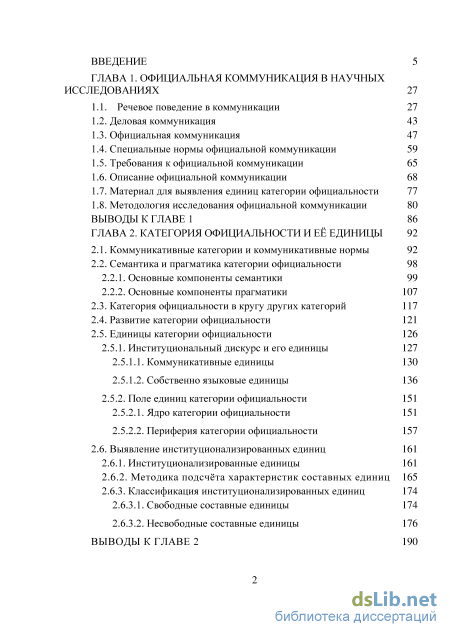 ВВЕДЕНИЕ 5

ГЛАВА 1. ОФИЦИАЛЬНАЯ КОММУНИКАЦИЯ В НАУЧНЫХ ИССЛЕДОВАНИЯХ 27

1.1. Речевое поведение в коммуникации 27
1.2. Деловая коммуникация 43
1.3. Официальная коммуникация 47
1.4. Специальные нормы официальной коммуникации 59
1.5. Требования к официальной коммуникации 65
1.6. Описание официальной коммуникации 68
1.7. Материал для выявления единиц категории официальности 77
1.8. Методология исследования официальной коммуникации 80

ВЫВОДЫ К ГЛАВЕ 1 86

ГЛАВА 2. КАТЕГОРИЯ ОФИЦИАЛЬНОСТИ И ЕЁ ЕДИНИЦЫ 92

2.1. Коммуникативные категории и коммуникативные нормы 92
2.2. Семантика и прагматика категории официальности 98
2.2.1. Основные компоненты семантики 99
2.2.2. Основные компоненты прагматики 107
2.3. Категория официальности в кругу других категорий 117
2.4. Развитие категории официальности 121
2.5. Единицы категории официальности 126
2.5.1. Институциональный дискурс и его единицы 127
2.5.1.1. Коммуникативные единицы 130
2.5.1.2. Собственно языковые единицы 136
2.5.2. Поле единиц категории официальности 151
2.5.2.1. Ядро категории официальности 151
2.5.2.2. Периферия категории официальности 157
2.6. Выявление институционализированных единиц 161
2.6.1. Институционализированные единицы 161
2.6.2. Методика подсчёта характеристик составных единиц 165
2.6.3. Классификация институционализированных единиц 174
2.6.3.1. Свободные составные единицы 174
2.6.3.2. Несвободные составные единицы 176

ВЫВОДЫ К ГЛАВЕ 2 190

2

dsLib.net
библиотека диссертаций